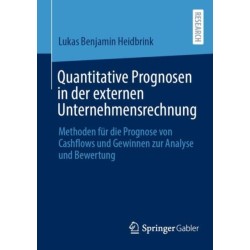 RESEARCH

Lukas Benjamin Heidbrink

Quantitative Prognosen in der externen Unternehmensrechnung

Methoden für die Prognose von Cashflows und Gewinnen zur Analyse und Bewertung

Springer Gabler